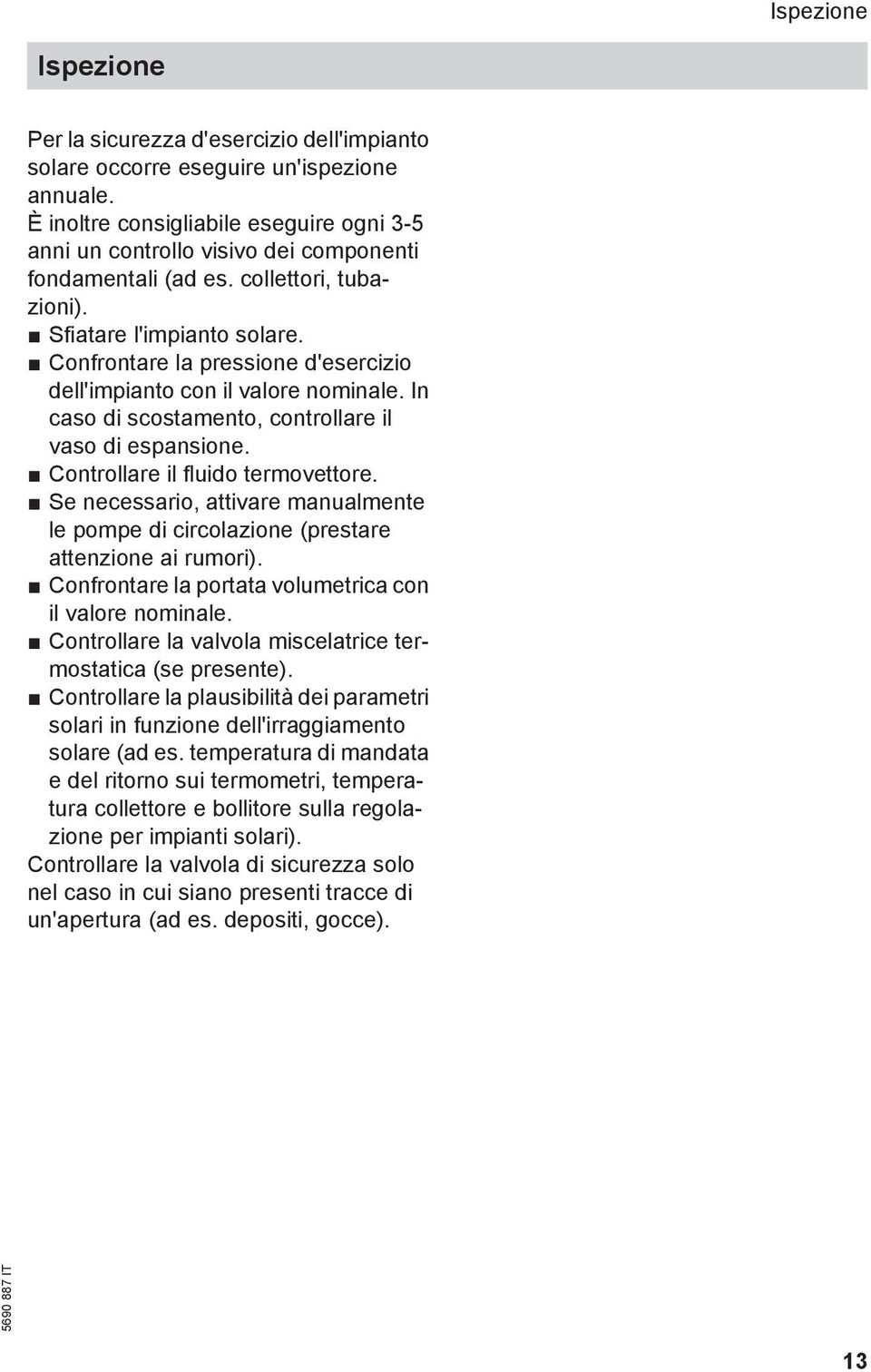 Ispezione

Ispezione

Per la sicurezza d'esercizio dell'impianto solare occorre eseguire un'ispezione annuale.
È inoltre consigliabile eseguire ogni 3-5 anni un controllo visivo dei componenti fondamentali (ad es. collettori, tubazioni).

■ Sfiatare l'impianto solare.
■ Confrontare la pressione d'esercizio dell'impianto con il valore nominale. In caso di scostamento, controllare il vaso di espansione.
■ Controllare il fluido termovettore.
■ Se necessario, attivare manualmente le pompe di circolazione (prestare attenzione ai rumori).
■ Confrontare la portata volumetrica con il valore nominale.
■ Controllare la valvola miscelatrice termostatica (se presente).
■ Controllare la plausibilità dei parametri solari in funzione dell'irraggiamento solare (ad es. temperatura di mandata e del ritorno sui termometri, temperatura collettore e bollitore sulla regolazione per impianti solari).

Controllare la valvola di sicurezza solo nel caso in cui siano presenti tracce di un'apertura (ad es. depositi, gocce).

5690 887 IT

13